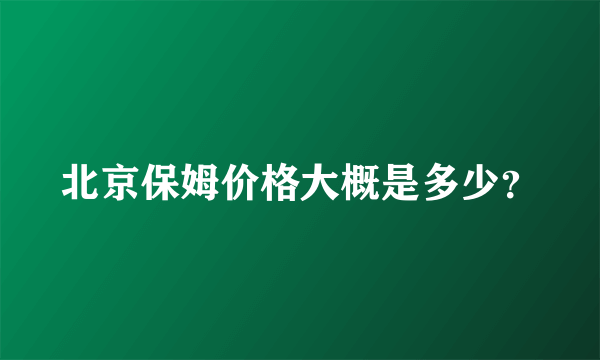 北京保姆价格大概是多少?